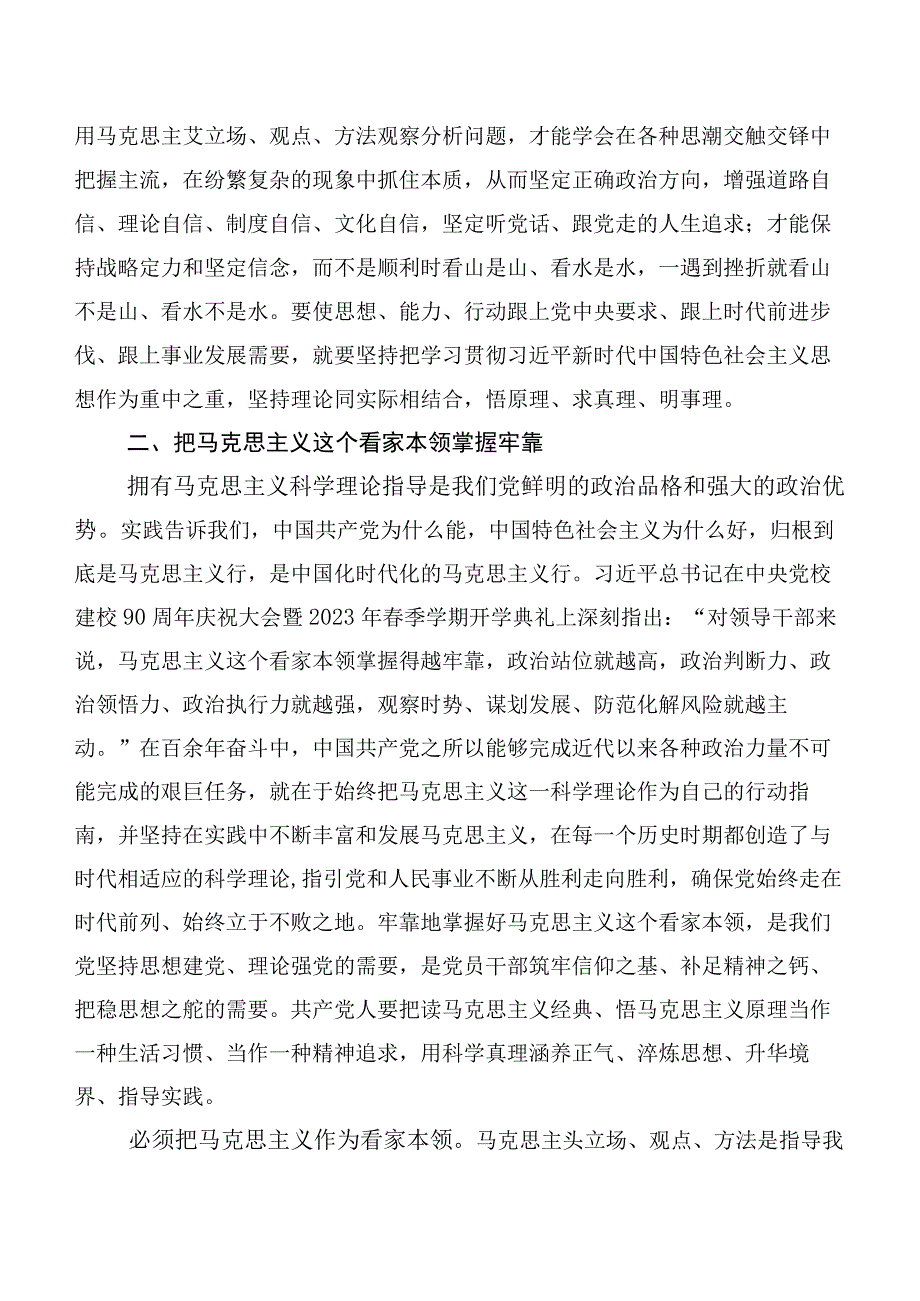 用马克思主艾立场、观点、方法观察分析问题，才能学会在各种思潮交触交铎中把握主流，在纷繁复杂的现象中抓住本质，从而坚定正确政治方向，增强道路自信、理论自信、制度自信、文化自信，坚定听党话、跟党走的人生追求；才能保持战略定力和坚定信念，而不是顺利时看山是山、看水是水，一遇到挫折就看山不是山、看水不是水。要使思想、能力、行动跟上党中央要求、跟上时代前进步伐、跟上事业发展需要，就要坚持把学习贯彻习近平新时代中国特色社会主义思想作为重中之重，坚持理论同实际相结合，悟原理、求真理、明事理。

二、把马克思主义这个看家本领掌握牢靠

拥有马克思主义科学理论指导是我们党鲜明的政治品格和强大的政治优势。实践告诉我们，中国共产党为什么能，中国特色社会主义为什么好，归根到底是马克思主义行，是中国化时代化的马克思主义行。习近平总书记在中央党校建校90周年庆祝大会暨2023年春季学期开学典礼上深刻指出：“对领导干部来说，马克思主义这个看家本领掌握得越牢靠，政治站位就越高，政治判断力、政治领悟力、政治执行力就越强，观察时势、谋划发展、防范化解风险就越主动。”在百余年奋斗中，中国共产党之所以能够完成近代以来各种政治力量不可能完成的艰巨任务，就在于始终把马克思主义这一科学理论作为自己的行动指南，并坚持在实践中不断丰富和发展马克思主义，在每一个历史时期都创造了与时代相适应的科学理论，指引党和人民事业不断从胜利走向胜利，确保党始终走在时代前列、始终立于不败之地。牢靠地掌握好马克思主义这个看家本领，是我们党坚持思想建党、理论强党的需要，是党员干部筑牢信仰之基、补足精神之钙、把稳思想之舵的需要。共产党人要把读马克思主义经典、悟马克思主义原理当作一种生活习惯、当作一种精神追求，用科学真理涵养正气、淬炼思想、升华境界、指导实践。

必须把马克思主义作为看家本领。马克思主头立场、观点、方法是指导我